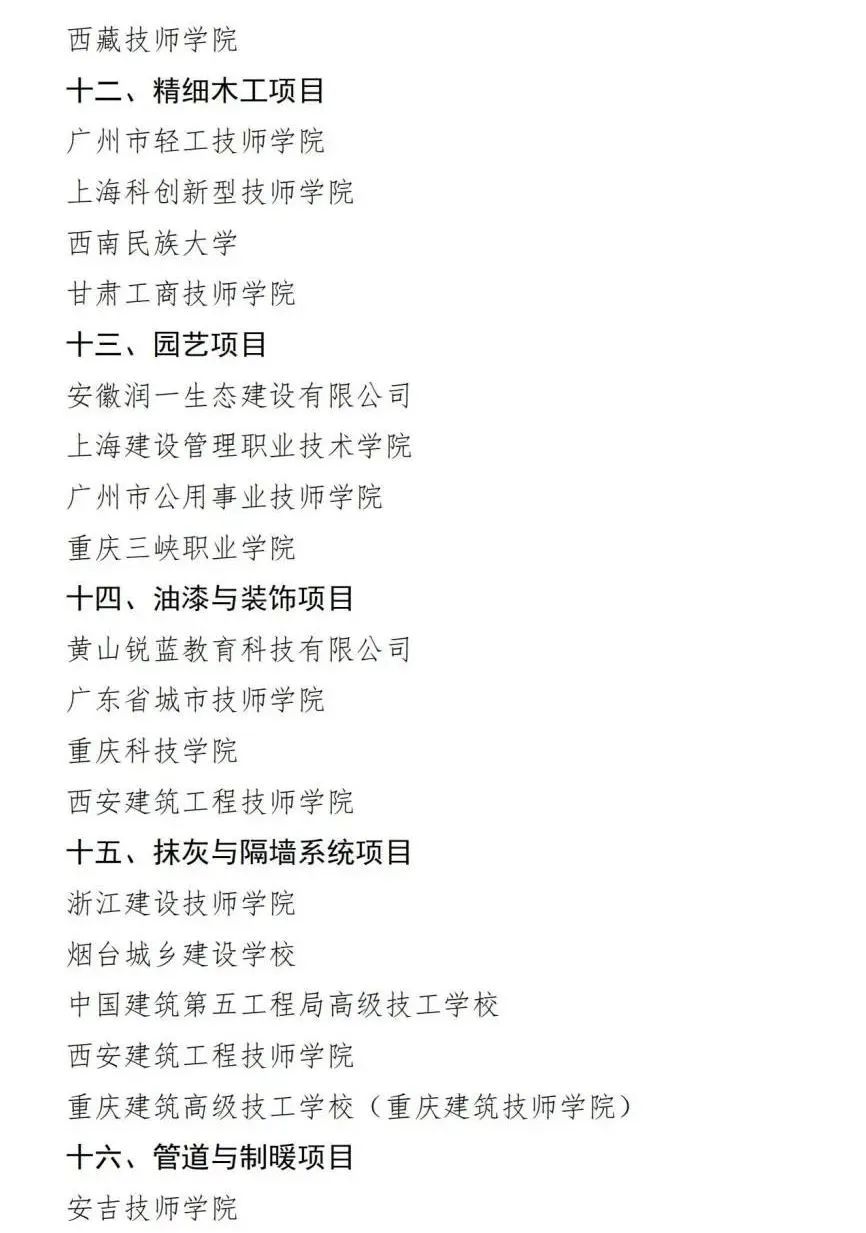 西藏技师学院

十二、精细木工项目

广州市轻工技师学院

上海科创新型技师学院

西南民族大学

甘肃工商技师学院

十三、园艺项目

安徽润一生态建设有限公司

上海建设管理职业技术学院

广州市公用事业技师学院

重庆三峡职业学院

十四、油漆与装饰项目

黄山锐蓝教育科技有限公司

广东省城市技师学院

重庆科技学院

西安建筑工程技师学院

十五、抹灰与隔墙系统项目

浙江建设技师学院

烟台城乡建设学校

中国建筑第五工程局高级技工学校

西安建筑工程技师学院

重庆建筑高级技工学校（重庆建筑技师学院）

十六、管道与制暖项目

安吉技师学院